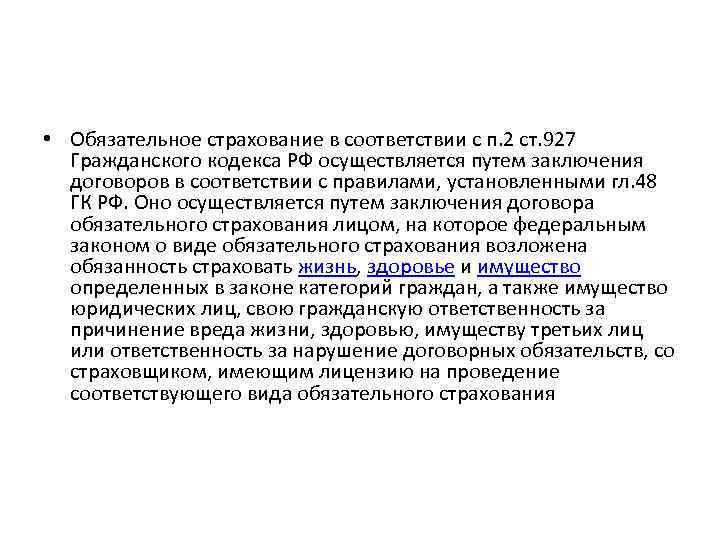 • Обязательное страхование в соответствии с п.2 ст.927 Гражданского кодекса РФ осуществляется путем заключения договоров в соответствии с правилами, установленными гл.48 ГК РФ. Оно осуществляется путем заключения договора обязательного страхования лицом, на которое федеральным законом о виде обязательного страхования возложена обязанность страховать жизнь, здоровье и имущество определенных в законе категорий граждан, а также имущество юридических лиц, свою гражданскую ответственность за причинение вреда жизни, здоровью, имуществу третьих лиц или ответственность за нарушение договорных обязательств, со страховщиком, имеющим лицензию на проведение соответствующего вида обязательного страхования